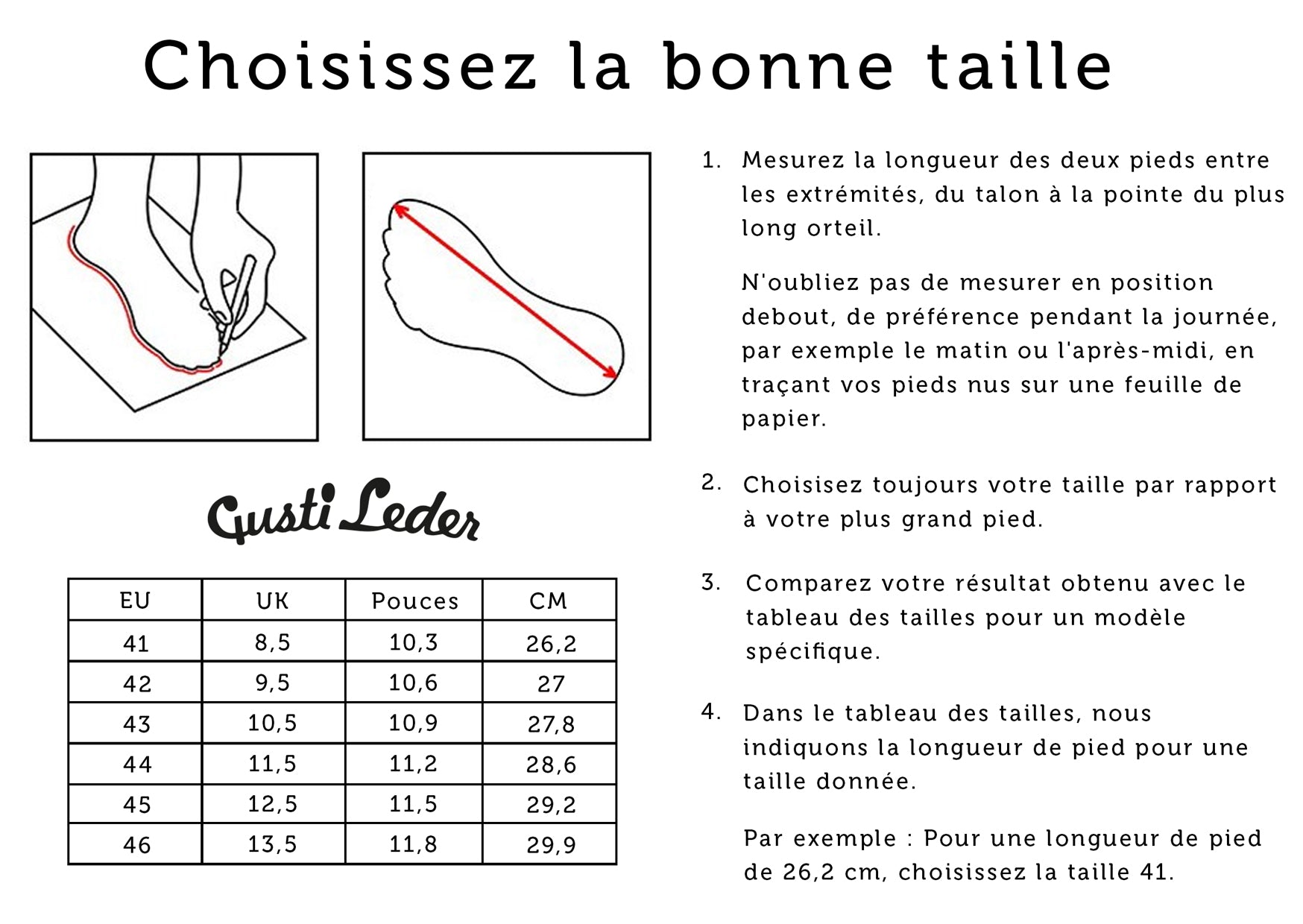 Choisissez la bonne taille

Gusti Leder

| EU | UK | Pouces | CM |
|---|---|---|---|
| 41 | 8,5 | 10,3 | 26,2 |
| 42 | 9,5 | 10,6 | 27 |
| 43 | 10,5 | 10,9 | 27,8 |
| 44 | 11,5 | 11,2 | 28,6 |
| 45 | 12,5 | 11,5 | 29,2 |
| 46 | 13,5 | 11,8 | 29,9 |

1. Mesurez la longueur des deux pieds entre les extrémités, du talon à la pointe du plus long orteil.

N'oubliez pas de mesurer en position debout, de préférence pendant la journée, par exemple le matin ou l'après-midi, en traçant vos pieds nus sur une feuille de papier.

2. Choisissez toujours votre taille par rapport à votre plus grand pied.

3. Comparez votre résultat obtenu avec le tableau des tailles pour un modèle spécifique.

4. Dans le tableau des tailles, nous indiquons la longueur de pied pour une taille donnée.

Par exemple : Pour une longueur de pied de 26,2 cm, choisissez la taille 41.